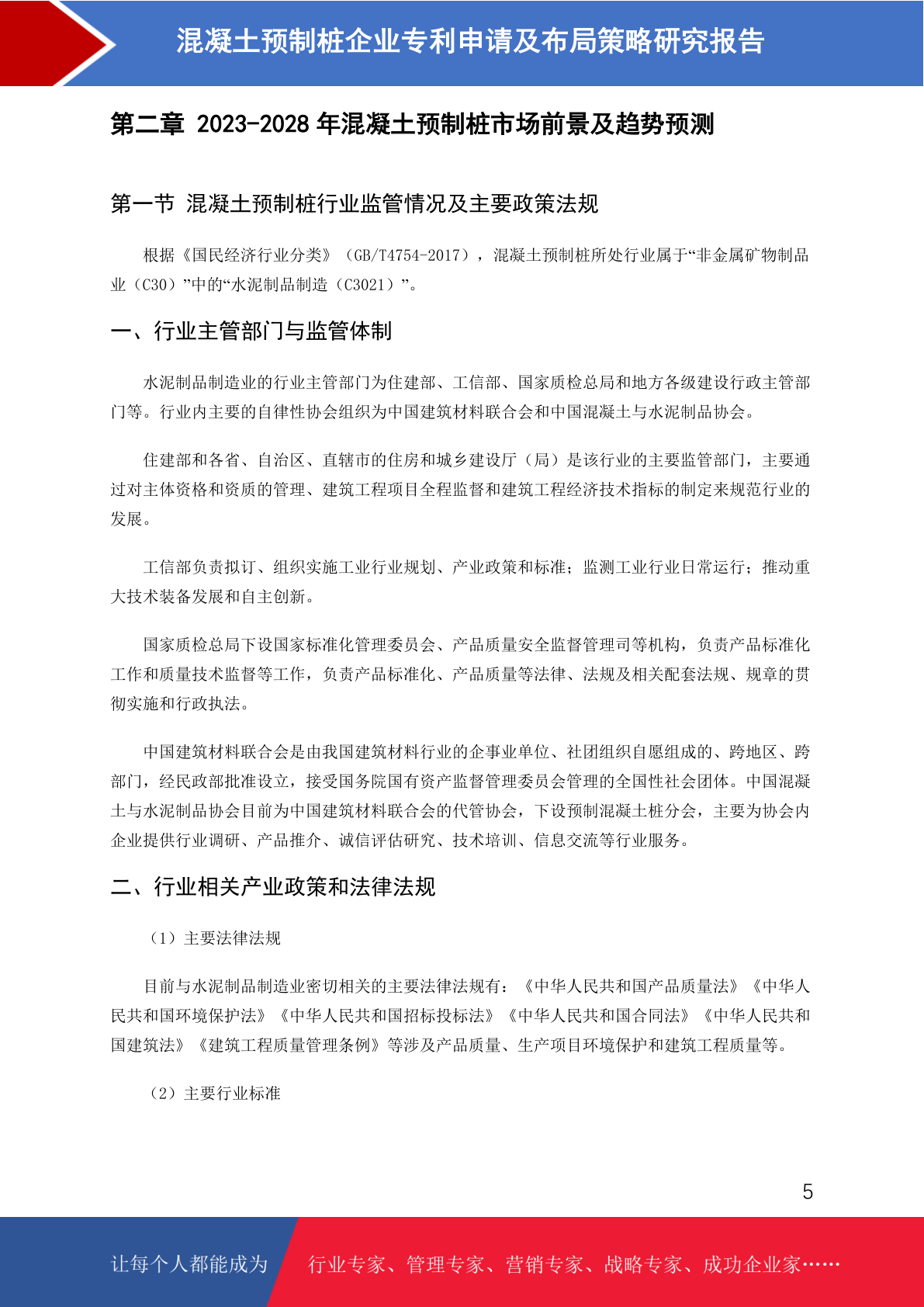 混凝土预制桩企业专利申请及布局策略研究报告

第二章 2023-2028 年混凝土预制桩市场前景及趋势预测

第一节 混凝土预制桩行业监管情况及主要政策法规

根据《国民经济行业分类》（GB/T4754-2017），混凝土预制桩所处行业属于“非金属矿物制品业（C30）”中的“水泥制品制造（C3021）”。

一、行业主管部门与监管体制

水泥制品制造业的行业主管部门为住建部、工信部、国家质检总局和地方各级建设行政主管部门等。行业内主要的自律性协会组织为中国建筑材料联合会和中国混凝土与水泥制品协会。

住建部和各省、自治区、直辖市的住房和城乡建设厅（局）是该行业的主要监管部门，主要通过对主体资格和资质的管理、建筑工程项目全程监督和建筑工程经济技术指标的制定来规范行业的发展。

工信部负责拟订、组织实施工业行业规划、产业政策和标准；监测工业行业日常运行；推动重大技术装备发展和自主创新。

国家质检总局下设国家标准化管理委员会、产品质量安全监督管理司等机构，负责产品标准化工作和质量技术监督等工作，负责产品标准化、产品质量等法律、法规及相关配套法规、规章的贯彻实施和行政执法。

中国建筑材料联合会是由我国建筑材料行业的企事业单位、社团组织自愿组成的、跨地区、跨部门，经民政部批准设立，接受国务院国有资产监督管理委员会管理的全国性社会团体。中国混凝土与水泥制品协会目前为中国建筑材料联合会的代管协会，下设预制混凝土桩分会，主要为协会内企业提供行业调研、产品推介、诚信评估研究、技术培训、信息交流等行业服务。

二、行业相关产业政策和法律法规

（1）主要法律法规

目前与水泥制品制造业密切相关的主要法律法规有：《中华人民共和国产品质量法》《中华人民共和国环境保护法》《中华人民共和国招标投标法》《中华人民共和国合同法》《中华人民共和国建筑法》《建筑工程质量管理条例》等涉及产品质量、生产项目环境保护和建筑工程质量等。

（2）主要行业标准

5

让每个人都能成为 行业专家、管理专家、营销专家、战略专家、成功企业家……